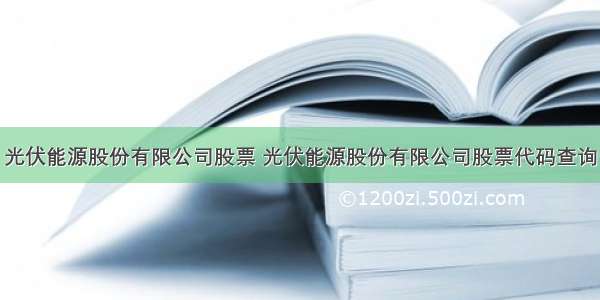 光伏能源股份有限公司股票 光伏能源股份有限公司股票代码查询

©1200zi.500zi.com